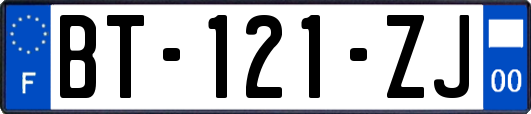 F
BT-121-ZJ
00